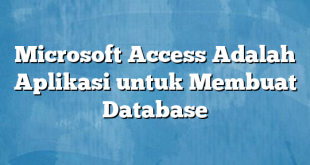 Microsoft Access Adalah Aplikasi untuk Membuat Database